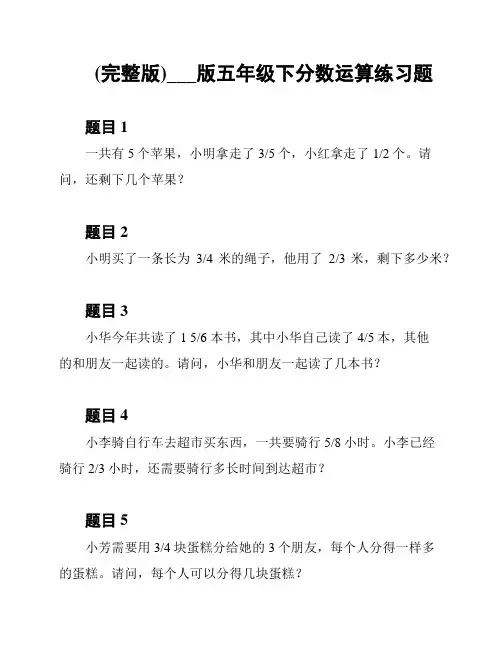 (完整版)___版五年级下分数运算练习题

题目 1

一共有 5 个苹果，小明拿走了 3/5 个，小红拿走了 1/2 个。请问，还剩下几个苹果？

题目 2

小明买了一条长为 3/4 米的绳子，他用了 2/3 米，剩下多少米？

题目 3

小华今年共读了 1 5/6 本书，其中小华自己读了 4/5 本，其他的和朋友一起读的。请问，小华和朋友一起读了几本书？

题目 4

小李骑自行车去超市买东西，一共要骑行 5/8 小时。小李已经骑行 2/3 小时，还需要骑行多长时间到达超市？

题目 5

小芳需要用 3/4 块蛋糕分给她的 3 个朋友，每个人分得一样多的蛋糕。请问，每个人可以分得几块蛋糕？